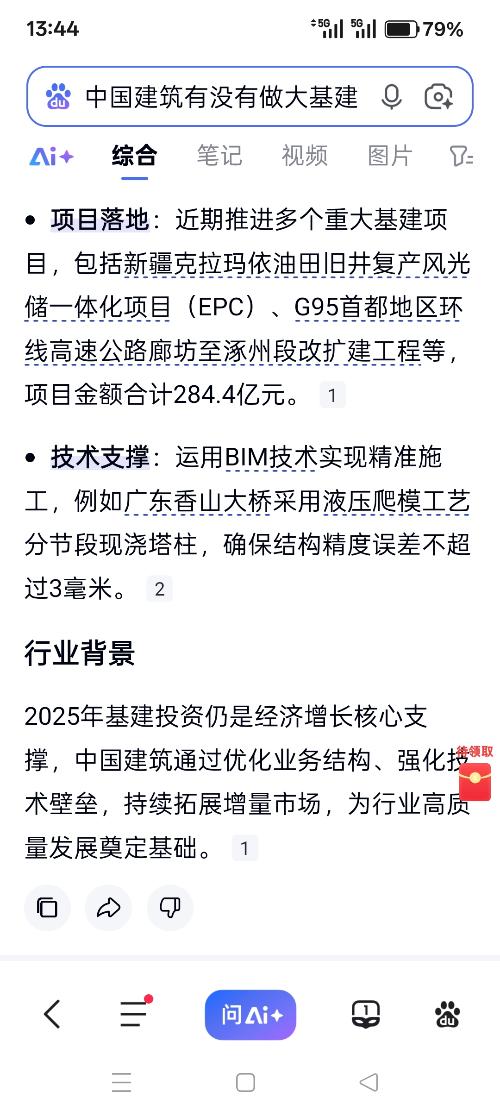 13:44 5G 5G 79%

中国建筑有没有做大基建

Ai+ 综合 笔记 视频 图片

• 项目落地：近期推进多个重大基建项目，包括新疆克拉玛依油田旧井复产风光储一体化项目（EPC）、G95首都地区环线高速公路廊坊至涿州段改扩建工程等，项目金额合计284.4亿元。 1

• 技术支撑：运用BIM技术实现精准施工，例如广东香山大桥采用液压爬模工艺分节段现浇塔柱，确保结构精度误差不超过3毫米。 2

行业背景

2025年基建投资仍是经济增长核心支撑，中国建筑通过优化业务结构、强化技术壁垒，持续拓展增量市场，为行业高质量发展奠定基础。 1

待领取

问Ai+

1